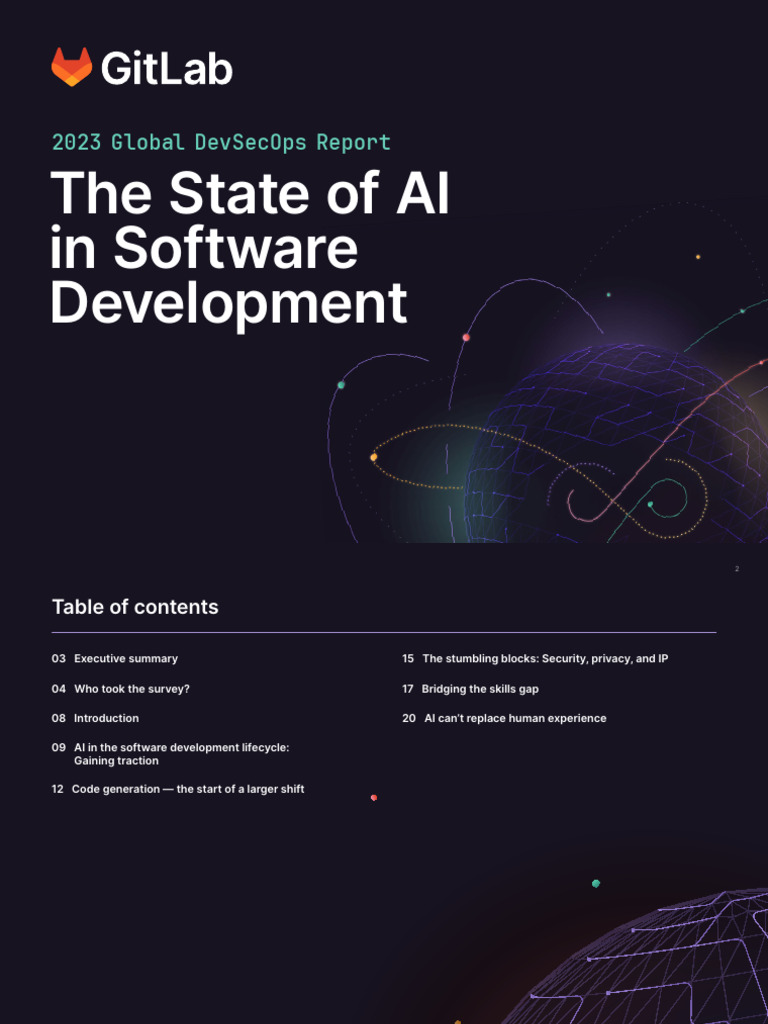 GitLab

2023 Global DevSecOps Report

The State of AI in Software Development

2

Table of contents

03 Executive summary

04 Who took the survey?

08 Introduction

09 AI in the software development lifecycle: Gaining traction

12 Code generation — the start of a larger shift

15 The stumbling blocks: Security, privacy, and IP

17 Bridging the skills gap

20 AI can't replace human experience